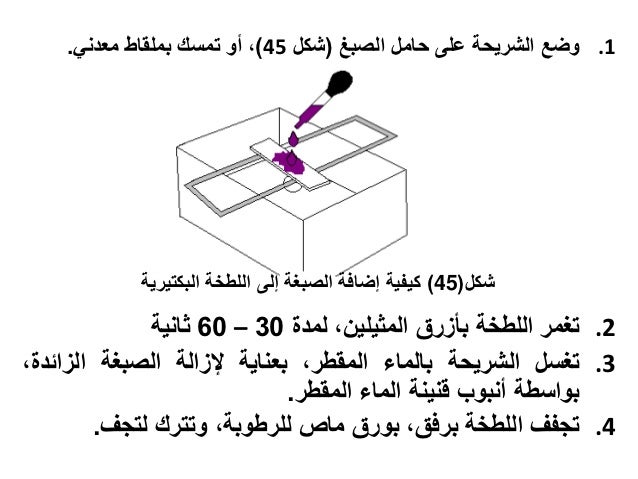 1. وضع الشريحة على حامل الصبغ (شكل 45)، أو تمسك بملقاط معدني.

شكل(45) كيفية إضافة الصبغة إلى اللطخة البكتيرية

2. تغمر اللطخة بأزرق المثيلين، لمدة 30 – 60 ثانية

3. تغسل الشريحة بالماء المقطر، بعناية لإزالة الصبغة الزائدة، بواسطة أنبوب قنينة الماء المقطر.

4. تجفف اللطخة برفق، بورق ماص للرطوبة، وتترك لتجف.